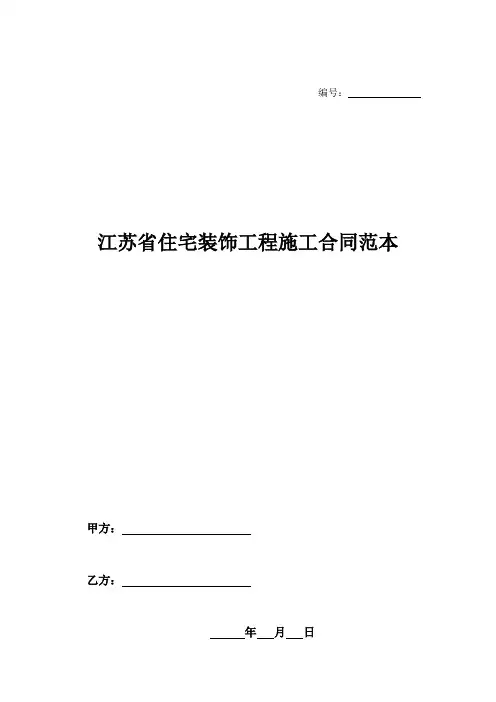 编号：____

江苏省住宅装饰工程施工合同范本

甲方：____

乙方：____

____年____月____日